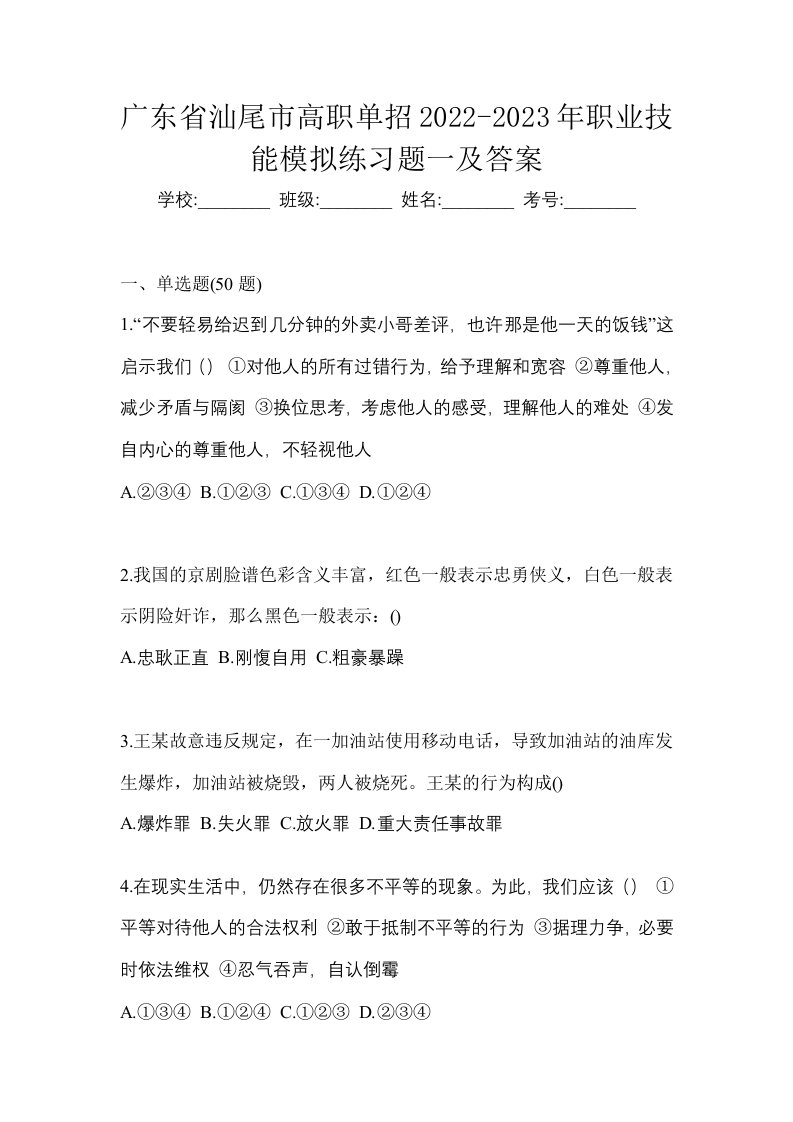 广东省汕尾市高职单招2022-2023年职业技能模拟练习题一及答案

学校:________ 班级:________ 姓名:________ 考号:________

一、单选题(50 题)

1.“不要轻易给迟到几分钟的外卖小哥差评，也许那是他一天的饭钱”这启示我们（） ①对他人的所有过错行为，给予理解和宽容 ②尊重他人，减少矛盾与隔阂 ③换位思考，考虑他人的感受，理解他人的难处 ④发自内心的尊重他人，不轻视他人

A.②③④ B.①②③ C.①③④ D.①②④

2.我国的京剧脸谱色彩含义丰富，红色一般表示忠勇侠义，白色一般表示阴险奸诈，那么黑色一般表示：()

A.忠耿正直 B.刚愎自用 C.粗豪暴躁

3.王某故意违反规定，在一加油站使用移动电话，导致加油站的油库发生爆炸，加油站被烧毁，两人被烧死。王某的行为构成()

A.爆炸罪 B.失火罪 C.放火罪 D.重大责任事故罪

4.在现实生活中，仍然存在很多不平等的现象。为此，我们应该（） ①平等对待他人的合法权利 ②敢于抵制不平等的行为 ③据理力争，必要时依法维权 ④忍气吞声，自认倒霉

A.①③④ B.①②④ C.①②③ D.②③④